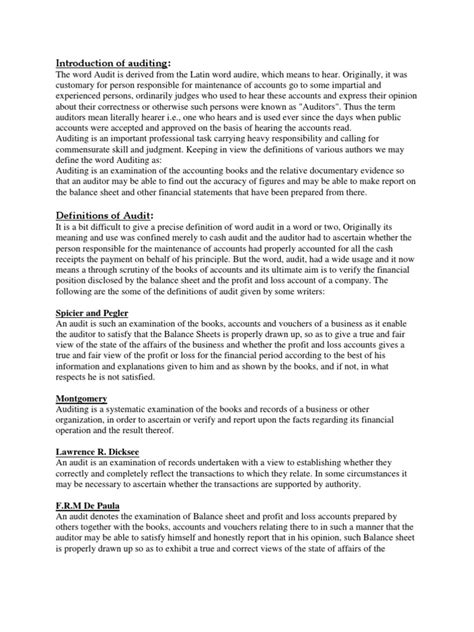 Introduction of auditing:
The word Audit is derived from the Latin word audire, which means to hear. Originally, it was customary for person responsible for maintenance of accounts go to some impartial and experienced persons, ordinarily judges who used to hear these accounts and express their opinion about their correctness or otherwise such persons were known as "Auditors". Thus the term auditors mean literally hearer i.e., one who hears and is used ever since the days when public accounts were accepted and approved on the basis of hearing the accounts read.
Auditing is an important professional task carrying heavy responsibility and calling for commensurate skill and judgment. Keeping in view the definitions of various authors we may define the word Auditing as:
Auditing is an examination of the accounting books and the relative documentary evidence so that an auditor may be able to find out the accuracy of figures and may be able to make report on the balance sheet and other financial statements that have been prepared from there.

Definitions of Audit:
It is a bit difficult to give a precise definition of word audit in a word or two, Originally its meaning and use was confined merely to cash audit and the auditor had to ascertain whether the person responsible for the maintenance of accounts had properly accounted for all the cash receipts the payment on behalf of his principle. But the word, audit, had a wide usage and it now means a through scrutiny of the books of accounts and its ultimate aim is to verify the financial position disclosed by the balance sheet and the profit and loss account of a company. The following are the some of the definitions of audit given by some writers:

Spicier and Pegler
An audit is such an examination of the books, accounts and vouchers of a business as it enable the auditor to satisfy that the Balance Sheets is properly drawn up, so as to give a true and fair view of the state of the affairs of the business and whether the profit and loss accounts gives a true and fair view of the profit or loss for the financial period according to the best of his information and explanations given to him and as shown by the books, and if not, in what respects he is not satisfied.

Montgomery
Auditing is a systematic examination of the books and records of a business or other organization, in order to ascertain or verify and report upon the facts regarding its financial operation and the result thereof.

Lawrence R. Dicksee
An audit is an examination of records undertaken with a view to establishing whether they correctly and completely reflect the transactions to which they relate. In some circumstances it may be necessary to ascertain whether the transactions are supported by authority.

F.R.M De Paula
An audit denotes the examination of Balance sheet and profit and loss accounts prepared by others together with the books, accounts and vouchers relating there to in such a manner that the auditor may be able to satisfy himself and honestly report that in his opinion, such Balance sheet is properly drawn up so as to exhibit a true and correct views of the state of affairs of the